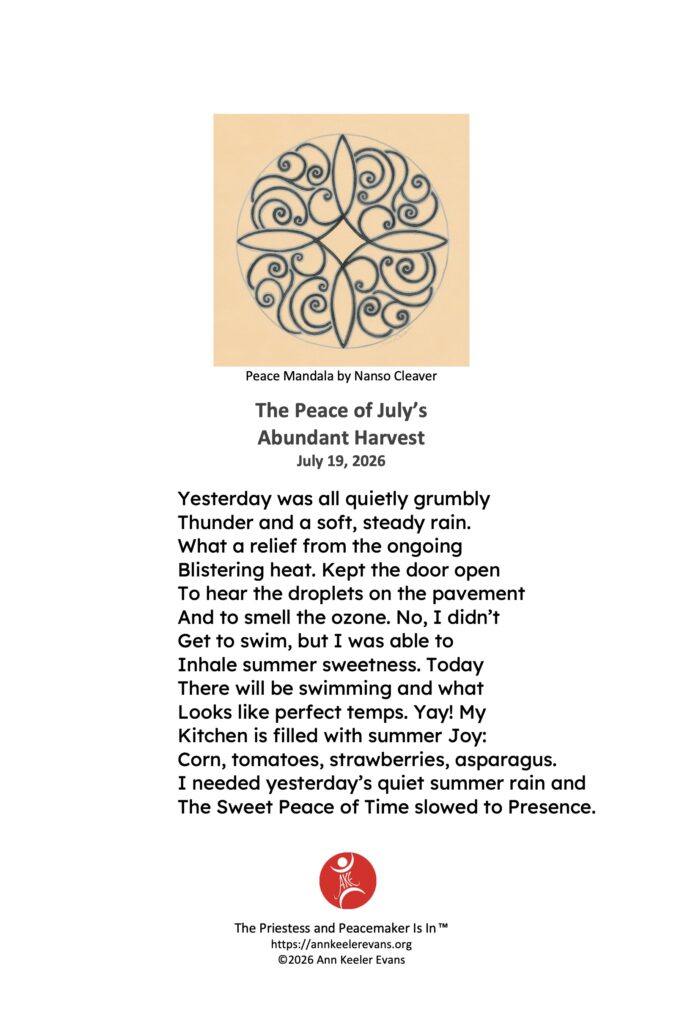 Peace Mandala by Nanso Cleaver

The Peace of July's
Abundant Harvest
July 19, 2026

Yesterday was all quietly grumbly
Thunder and a soft, steady rain.
What a relief from the ongoing
Blistering heat. Kept the door open
To hear the droplets on the pavement
And to smell the ozone. No, I didn't
Get to swim, but I was able to
Inhale summer sweetness. Today
There will be swimming and what
Looks like perfect temps. Yay! My
Kitchen is filled with summer Joy:
Corn, tomatoes, strawberries, asparagus.
I needed yesterday's quiet summer rain and
The Sweet Peace of Time slowed to Presence.

AKE

The Priestess and Peacemaker Is In™
https://annkeelerevans.org
©2026 Ann Keeler Evans